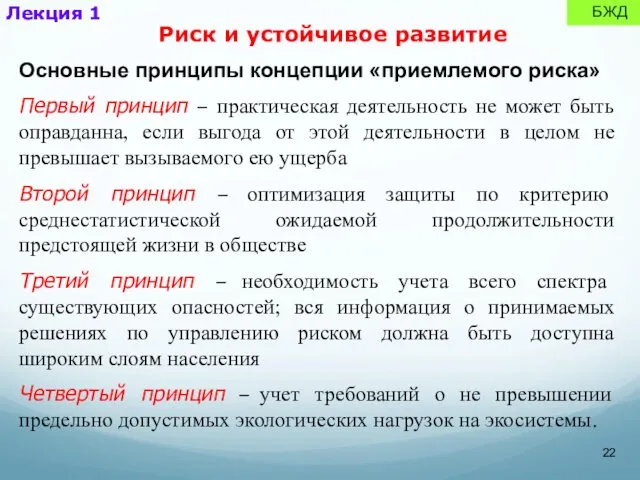 Лекция 1

БЖД

Риск и устойчивое развитие

Основные принципы концепции «приемлемого риска»

Первый принцип – практическая деятельность не может быть оправданна, если выгода от этой деятельности в целом не превышает вызываемого ею ущерба

Второй принцип – оптимизация защиты по критерию среднестатистической ожидаемой продолжительности предстоящей жизни в обществе

Третий принцип – необходимость учета всего спектра существующих опасностей; вся информация о принимаемых решениях по управлению риском должна быть доступна широким слоям населения

Четвертый принцип – учет требований о не превышении предельно допустимых экологических нагрузок на экосистемы.

22